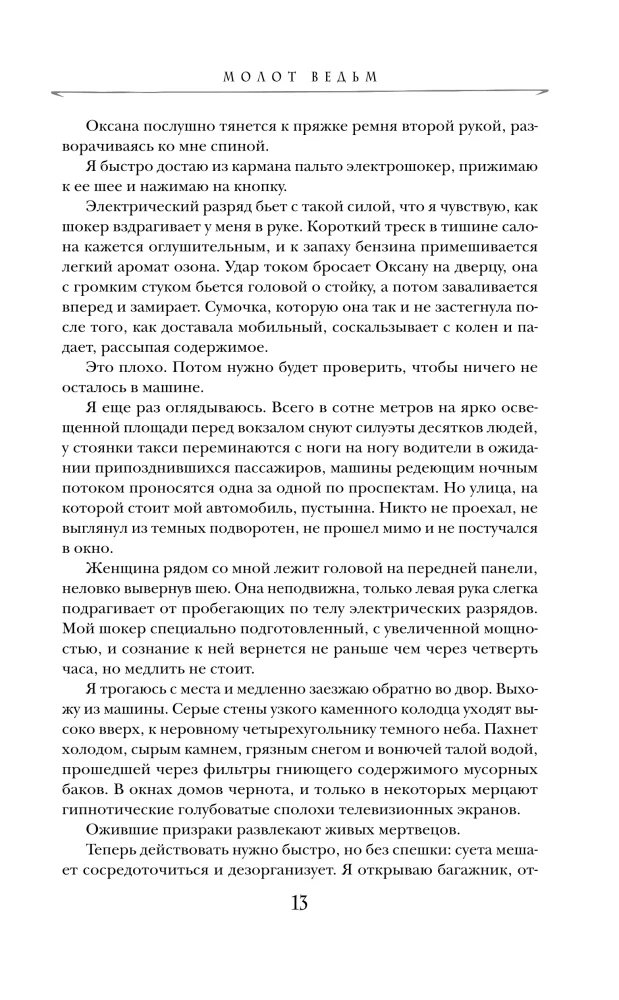 МОЛОТ ВЕДЬМ

Оксана послушно тянется к пряжке ремня второй рукой, разворачиваясь ко мне спиной.

Я быстро достаю из кармана пальто электрошокер, прижимаю к ее шее и нажимаю на кнопку.

Электрический разряд бьет с такой силой, что я чувствую, как шокер вздрагивает у меня в руке. Короткий треск в тишине салона кажется оглушительным, и к запаху бензина примешивается легкий аромат озона. Удар током бросает Оксану на дверцу, она с громким стуком бьется головой о стойку, а потом заваливается вперед и замирает. Сумочка, которую она так и не застегнула после того, как доставала мобильный, соскальзывает с колен и падает, рассыпая содержимое.

Это плохо. Потом нужно будет проверить, чтобы ничего не осталось в машине.

Я еще раз оглядываюсь. Всего в сотне метров на ярко освещенной площади перед вокзалом снуют силуэты десятков людей, у стоянки такси переминаются с ноги на ногу водители в ожидании припозднившихся пассажиров, машины редеющим ночным потоком проносятся одна за одной по проспектам. Но улица, на которой стоит мой автомобиль, пустынна. Никто не проехал, не выглянул из темных подворотен, не прошел мимо и не постучался в окно.

Женщина рядом со мной лежит головой на передней панели, неловко вывернув шею. Она неподвижна, только левая рука слегка подрагивает от пробегающих по телу электрических разрядов. Мой шокер специально подготовленный, с увеличенной мощностью, и сознание к ней вернется не раньше чем через четверть часа, но медлить не стоит.

Я трогаюсь с места и медленно заезжаю обратно во двор. Выхожу из машины. Серые стены узкого каменного колодца уходят высоко вверх, к неровному четырехугольнику темного неба. Пахнет холодом, сырым камнем, грязным снегом и вонючей талой водой, прошедшей через фильтры гниющего содержимого мусорных баков. В окнах домов чернота, и только в некоторых мерцают гипнотические голубоватые сполохи телевизионных экранов.

Ожившие призраки развлекают живых мертвецов.

Теперь действовать нужно быстро, но без спешки: суета мешает сосредоточиться и дезорганизует. Я открываю багажник, от-

13